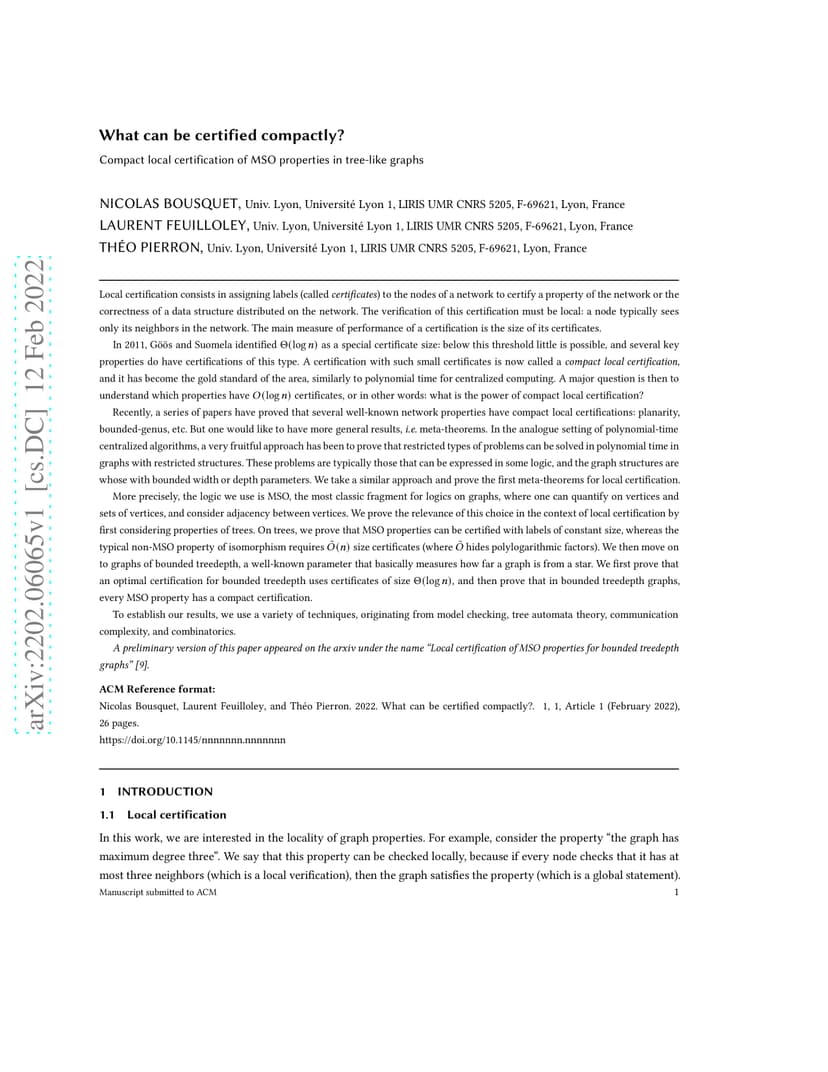 arXiv:2202.06065v1 [cs.DC] 12 Feb 2022

What can be certified compactly?

Compact local certification of MSO properties in tree-like graphs

NICOLAS BOUSQUET, Univ. Lyon, Université Lyon 1, LIRIS UMR CNRS 5205, F-69621, Lyon, France
LAURENT FEUILLOLEY, Univ. Lyon, Université Lyon 1, LIRIS UMR CNRS 5205, F-69621, Lyon, France
THÉO PIERRON, Univ. Lyon, Université Lyon 1, LIRIS UMR CNRS 5205, F-69621, Lyon, France

Local certification consists in assigning labels (called certificates) to the nodes of a network to certify a property of the network or the correctness of a data structure distributed on the network. The verification of this certification must be local: a node typically sees only its neighbors in the network. The main measure of performance of a certification is the size of its certificates.

In 2011, Göös and Suomela identified $\Theta(\log n)$ as a special certificate size: below this threshold little is possible, and several key properties do have certifications of this type. A certification with such small certificates is now called a compact local certification, and it has become the gold standard of the area, similarly to polynomial time for centralized computing. A major question is then to understand which properties have $O(\log n)$ certificates, or in other words: what is the power of compact local certification?

Recently, a series of papers have proved that several well-known network properties have compact local certifications: planarity, bounded-genus, etc. But one would like to have more general results, i.e. meta-theorems. In the analogue setting of polynomial-time centralized algorithms, a very fruitful approach has been to prove that restricted types of problems can be solved in polynomial time in graphs with restricted structures. These problems are typically those that can be expressed in some logic, and the graph structures are whose with bounded width or depth parameters. We take a similar approach and prove the first meta-theorems for local certification.

More precisely, the logic we use is MSO, the most classic fragment for logics on graphs, where one can quantify on vertices and sets of vertices, and consider adjacency between vertices. We prove the relevance of this choice in the context of local certification by first considering properties of trees. On trees, we prove that MSO properties can be certified with labels of constant size, whereas the typical non-MSO property of isomorphism requires $\tilde{O}(n)$ size certificates (where $\tilde{O}$ hides polylogarithmic factors). We then move on to graphs of bounded treedepth, a well-known parameter that basically measures how far a graph is from a star. We first prove that an optimal certification for bounded treedepth uses certificates of size $\Theta(\log n)$, and then prove that in bounded treedepth graphs, every MSO property has a compact certification.

To establish our results, we use a variety of techniques, originating from model checking, tree automata theory, communication complexity, and combinatorics.

A preliminary version of this paper appeared on the arxiv under the name "Local certification of MSO properties for bounded treedepth graphs" [9].

ACM Reference format:
Nicolas Bousquet, Laurent Feuilloley, and Théo Pierron. 2022. What can be certified compactly?. 1, 1, Article 1 (February 2022), 26 pages.
https://doi.org/10.1145/nnnnnnn.nnnnnnn

1 INTRODUCTION

1.1 Local certification

In this work, we are interested in the locality of graph properties. For example, consider the property "the graph has maximum degree three". We say that this property can be checked locally, because if every node checks that it has at most three neighbors (which is a local verification), then the graph satisfies the property (which is a global statement).

Manuscript submitted to ACM 1